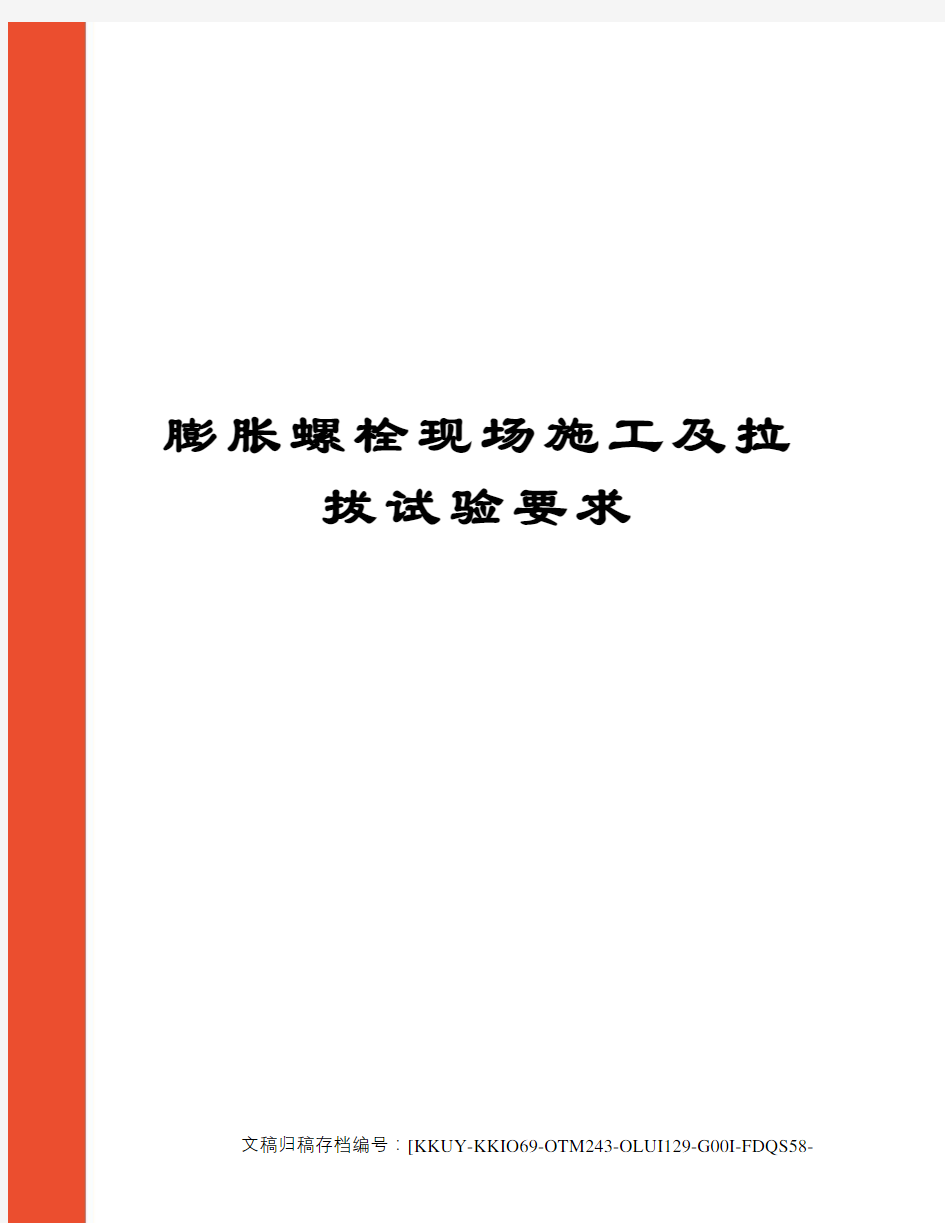 膨胀螺栓现场施工及拉拔试验要求

文稿归稿存档编号：[KKUY-KKIO69-OTM243-OLUI129-G00I-FDQS58-